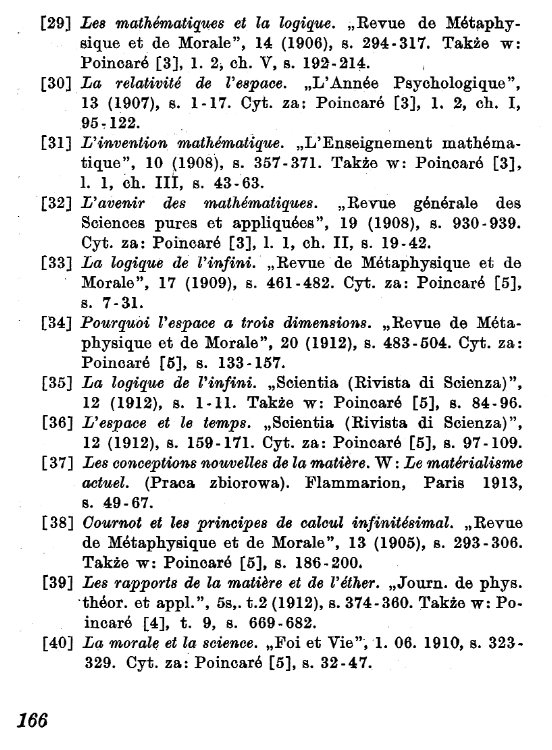 [29] Les mathématiques et la logique. „Revue de Métaphysique et de Morale", 14 (1906), s. 294-317. Także w: Poincaré [3], l. 2, ch. V, s. 192-214.

[30] La relativité de l'espace. „L'Année Psychologique", 13 (1907), s. 1-17. Cyt. za: Poincaré [3], l. 2, ch. I, 95-122.

[31] L'invention mathématique. „L'Enseignement mathématique", 10 (1908), s. 357-371. Także w: Poincaré [3], l. 1, ch. III, s. 43-63.

[32] L'avenir des mathématiques. „Revue générale des Sciences pures et appliquées", 19 (1908), s. 930-939. Cyt. za: Poincaré [3], l. 1, ch. II, s. 19-42.

[33] La logique de l'infini. „Revue de Métaphysique et de Morale", 17 (1909), s. 461-482. Cyt. za: Poincaré [5], s. 7-31.

[34] Pourquoi l'espace a trois dimensions. „Revue de Métaphysique et de Morale", 20 (1912), s. 483-504. Cyt. za: Poincaré [5], s. 133-157.

[35] La logique de l'infini. „Scientia (Rivista di Scienza)", 12 (1912), s. 1-11. Także w: Poincaré [5], s. 84-96.

[36] L'espace et le temps. „Scientia (Rivista di Scienza)", 12 (1912), s. 159-171. Cyt. za: Poincaré [5], s. 97-109.

[37] Les conceptions nouvelles de la matière. W: Le matérialisme actuel. (Praca zbiorowa). Flammarion, Paris 1913, s. 49-67.

[38] Cournot et les principes de calcul infinitésimal. „Revue de Métaphysique et de Morale", 13 (1905), s. 293-306. Także w: Poincaré [5], s. 186-200.

[39] Les rapports de la matière et de l'éther. „Journ. de phys. théor. et appl.", 5s,. t.2 (1912), s. 374-360. Także w: Poincaré [4], t. 9, s. 669-682.

[40] La morale et la science. „Foi et Vie", 1. 06. 1910, s. 323-329. Cyt. za: Poincaré [5], s. 32-47.

166